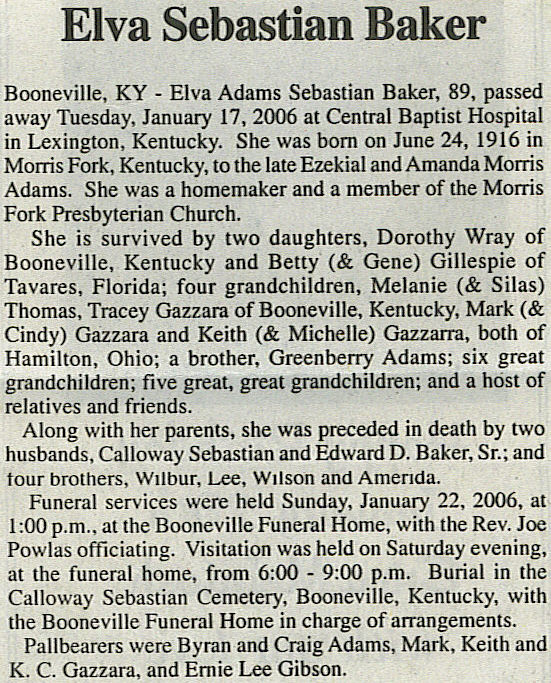 Elva Sebastian Baker

Booneville, KY - Elva Adams Sebastian Baker, 89, passed away Tuesday, January 17, 2006 at Central Baptist Hospital in Lexington, Kentucky. She was born on June 24, 1916 in Morris Fork, Kentucky, to the late Ezekial and Amanda Morris Adams. She was a homemaker and a member of the Morris Fork Presbyterian Church.

She is survived by two daughters, Dorothy Wray of Booneville, Kentucky and Betty (& Gene) Gillespie of Tavares, Florida; four grandchildren, Melanie (& Silas) Thomas, Tracey Gazzara of Booneville, Kentucky, Mark (& Cindy) Gazzara and Keith (& Michelle) Gazzarra, both of Hamilton, Ohio; a brother, Greenberry Adams; six great grandchildren; five great, great grandchildren; and a host of relatives and friends.

Along with her parents, she was preceded in death by two husbands, Calloway Sebastian and Edward D. Baker, Sr.; and four brothers, Wilbur, Lee, Wilson and Amerida.

Funeral services were held Sunday, January 22, 2006, at 1:00 p.m., at the Booneville Funeral Home, with the Rev. Joe Powlas officiating. Visitation was held on Saturday evening, at the funeral home, from 6:00 - 9:00 p.m. Burial in the Calloway Sebastian Cemetery, Booneville, Kentucky, with the Booneville Funeral Home in charge of arrangements.

Pallbearers were Byran and Craig Adams, Mark, Keith and K. C. Gazzara, and Ernie Lee Gibson.